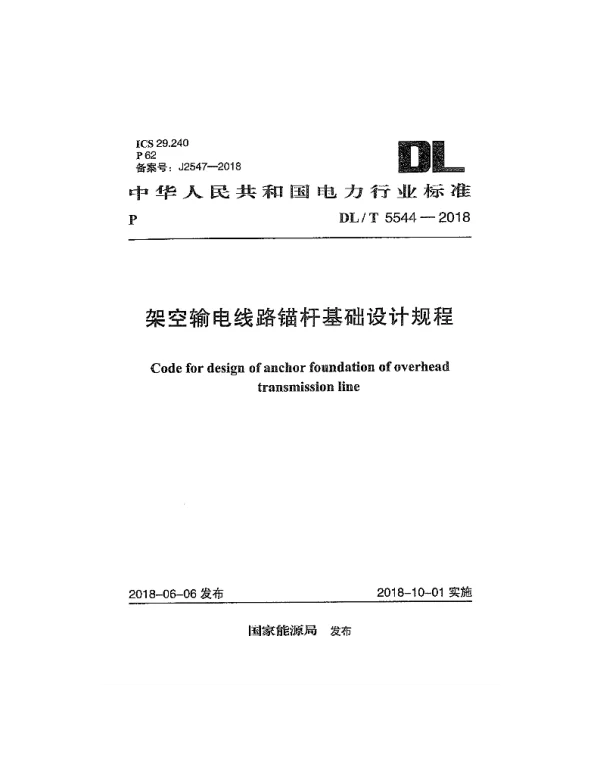 ICS 29.240
P 62
备案号：J2547—2018

DL

中华人民共和国电力行业标准

P DL / T 5544 — 2018

架空输电线路锚杆基础设计规程

Code for design of anchor foundation of overhead transmission line

2018-06-06 发布 2018-10-01 实施

国家能源局 发布